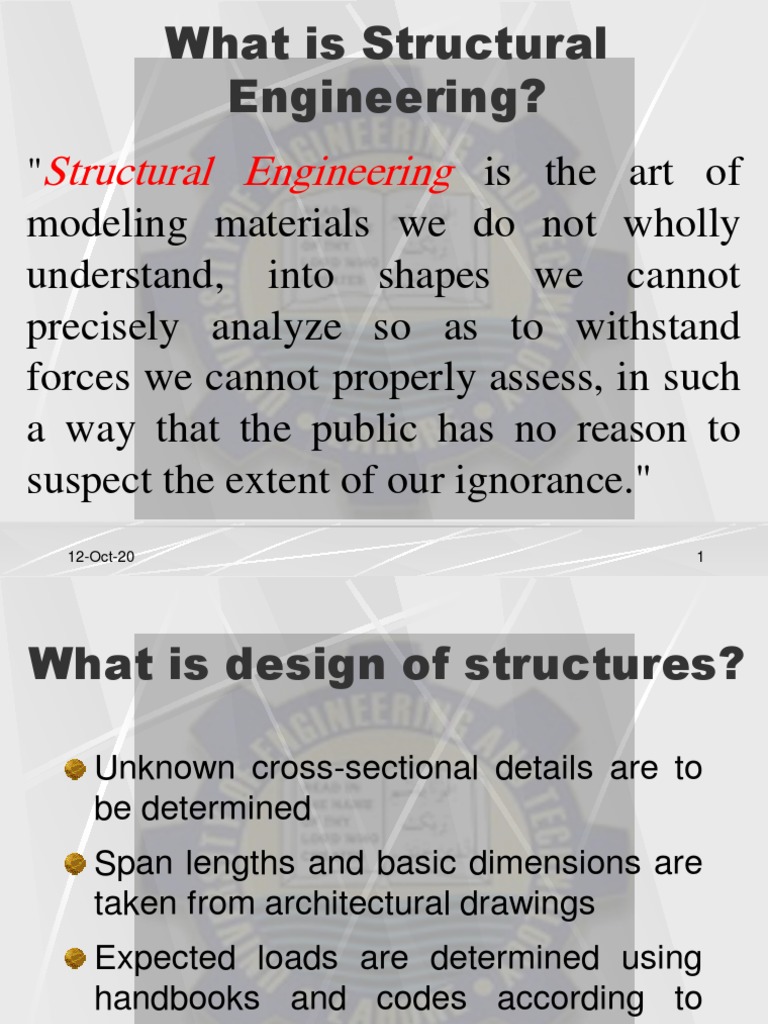 What is Structural Engineering?

"Structural Engineering is the art of modeling materials we do not wholly understand, into shapes we cannot precisely analyze so as to withstand forces we cannot properly assess, in such a way that the public has no reason to suspect the extent of our ignorance."

12-Oct-20

1

What is design of structures?

Unknown cross-sectional details are to be determined

Span lengths and basic dimensions are taken from architectural drawings

Expected loads are determined using handbooks and codes according to